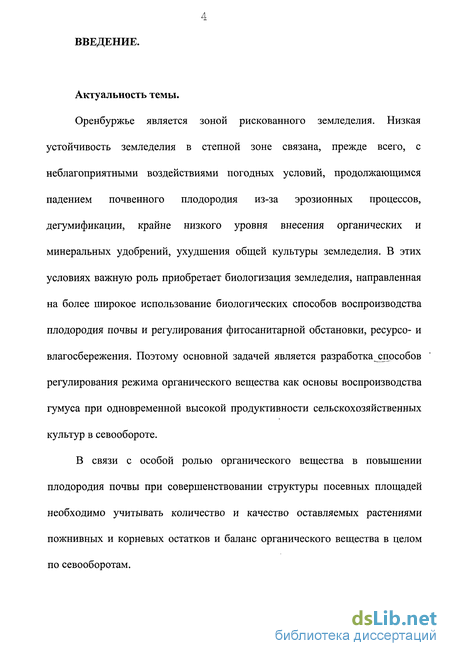 4

ВВЕДЕНИЕ.

Актуальность темы.

Оренбуржье является зоной рискованного земледелия. Низкая устойчивость земледелия в степной зоне связана, прежде всего, с неблагоприятными воздействиями погодных условий, продолжающимся падением почвенного плодородия из-за эрозионных процессов, дегумификации, крайне низкого уровня внесения органических и минеральных удобрений, ухудшения общей культуры земледелия. В этих условиях важную роль приобретает биологизация земледелия, направленная на более широкое использование биологических способов воспроизводства плодородия почвы и регулирования фитосанитарной обстановки, ресурсо- и влагосбережения. Поэтому основной задачей является разработка способов регулирования режима органического вещества как основы воспроизводства гумуса при одновременной высокой продуктивности сельскохозяйственных культур в севообороте.

В связи с особой ролью органического вещества в повышении плодородия почвы при совершенствовании структуры посевных площадей необходимо учитывать количество и качество оставляемых растениями пожнивных и корневых остатков и баланс органического вещества в целом по севооборотам.

dsLib.net
библиотека диссертаций